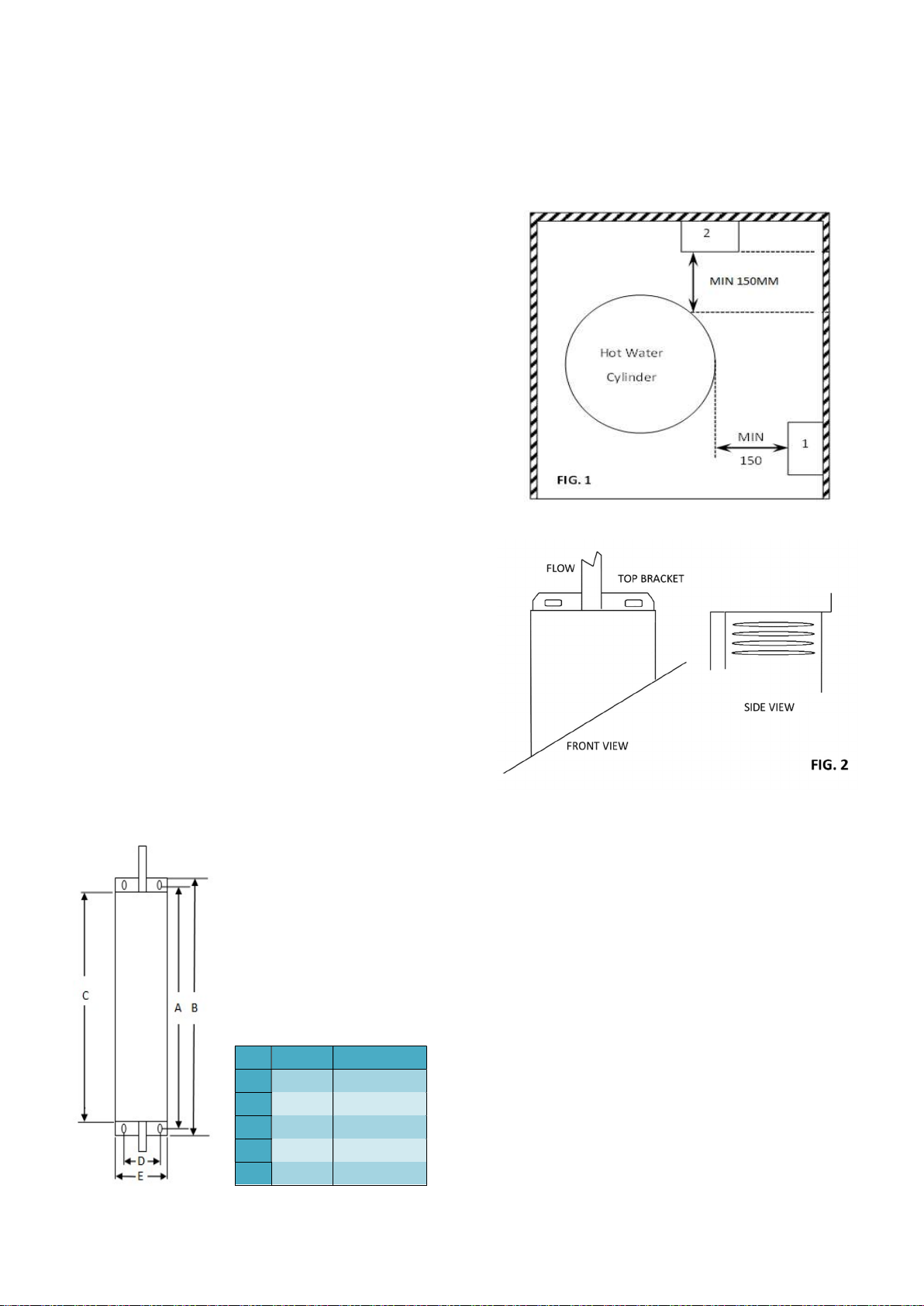 2

MIN 150MM

Hot Water Cylinder

MIN 150

1

FIG. 1

FLOW

TOP BRACKET

SIDE VIEW

FRONT VIEW

FIG. 2

C

A

B

D

E